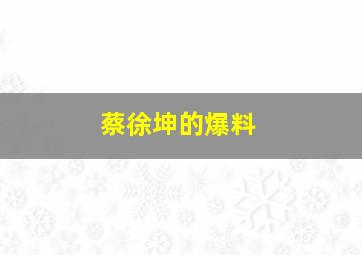 蔡徐坤的爆料